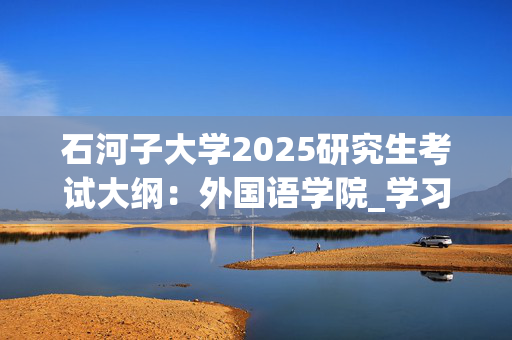 石河子大学2025研究生考试大纲：外国语学院_学习